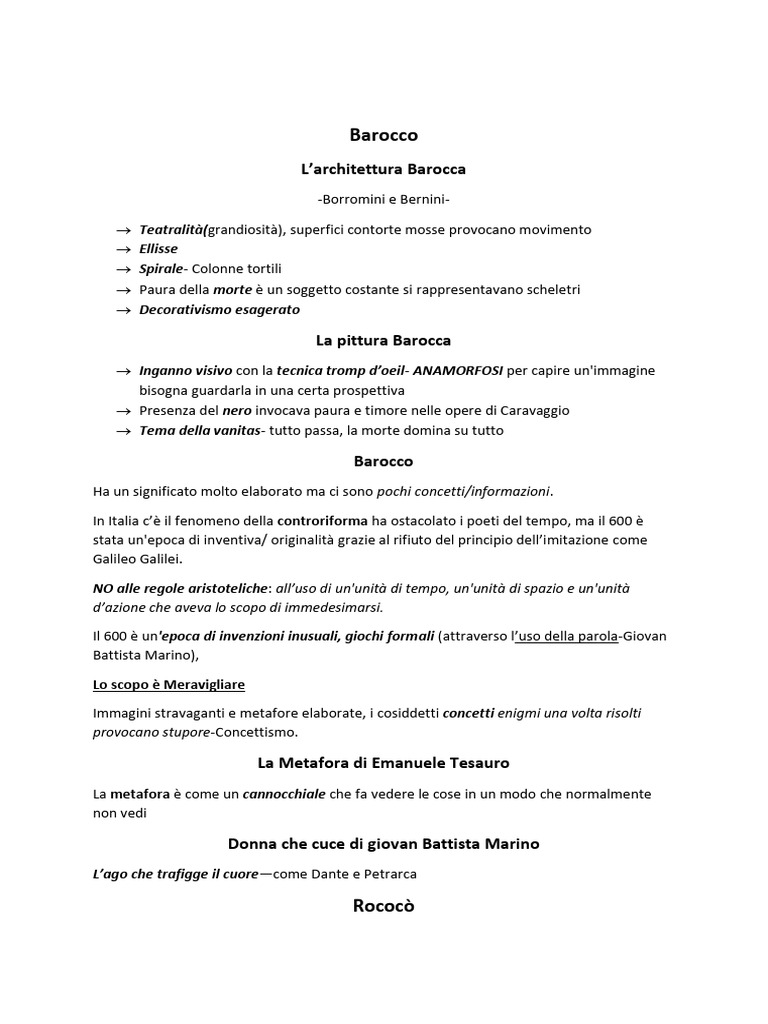 Barocco

L'architettura Barocca

-Borromini e Bernini-

→ Teatralità(grandiosità), superfici contorte mosse provocano movimento
→ Ellisse
→ Spirale- Colonne tortili
→ Paura della morte è un soggetto costante si rappresentavano scheletri
→ Decorativismo esagerato

La pittura Barocca

→ Inganno visivo con la tecnica tromp d'oeil- ANAMORFOSI per capire un'immagine bisogna guardarla in una certa prospettiva
→ Presenza del nero invocava paura e timore nelle opere di Caravaggio
→ Tema della vanitas- tutto passa, la morte domina su tutto

Barocco

Ha un significato molto elaborato ma ci sono pochi concetti/informazioni.

In Italia c'è il fenomeno della controriforma ha ostacolato i poeti del tempo, ma il 600 è stata un'epoca di inventiva/ originalità grazie al rifiuto del principio dell'imitazione come Galileo Galilei.

NO alle regole aristoteliche: all'uso di un'unità di tempo, un'unità di spazio e un'unità d'azione che aveva lo scopo di immedesimarsi.

Il 600 è un'epoca di invenzioni inusuali, giochi formali (attraverso l'uso della parola-Giovan Battista Marino),

Lo scopo è Meravigliare

Immagini stravaganti e metafore elaborate, i cosiddetti concetti enigmi una volta risolti provocano stupore-Concettismo.

La Metafora di Emanuele Tesauro

La metafora è come un cannocchiale che fa vedere le cose in un modo che normalmente non vedi

Donna che cuce di giovan Battista Marino

L'ago che trafigge il cuore—come Dante e Petrarca

Rococò